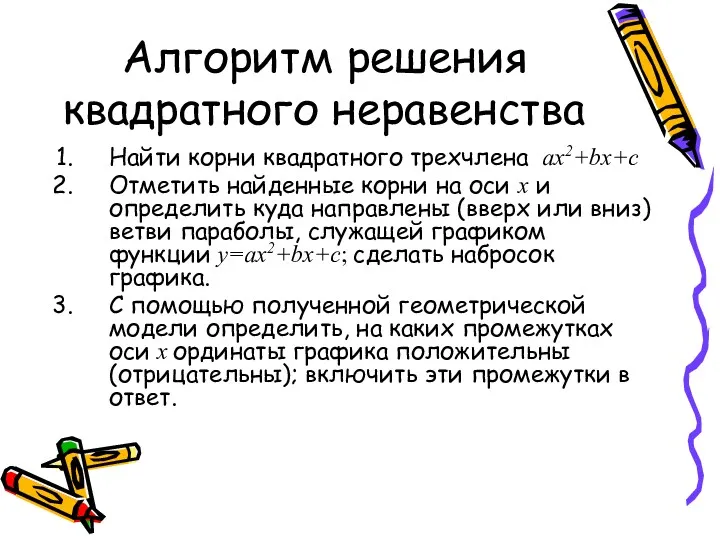 Алгоритм решения квадратного неравенства

1. Найти корни квадратного трехчлена $ax^2+bx+c$
2. Отметить найденные корни на оси $x$ и определить куда направлены (вверх или вниз) ветви параболы, служащей графиком функции $y=ax^2+bx+c$; сделать набросок графика.
3. С помощью полученной геометрической модели определить, на каких промежутках оси $x$ ординаты графика положительны (отрицательны); включить эти промежутки в ответ.